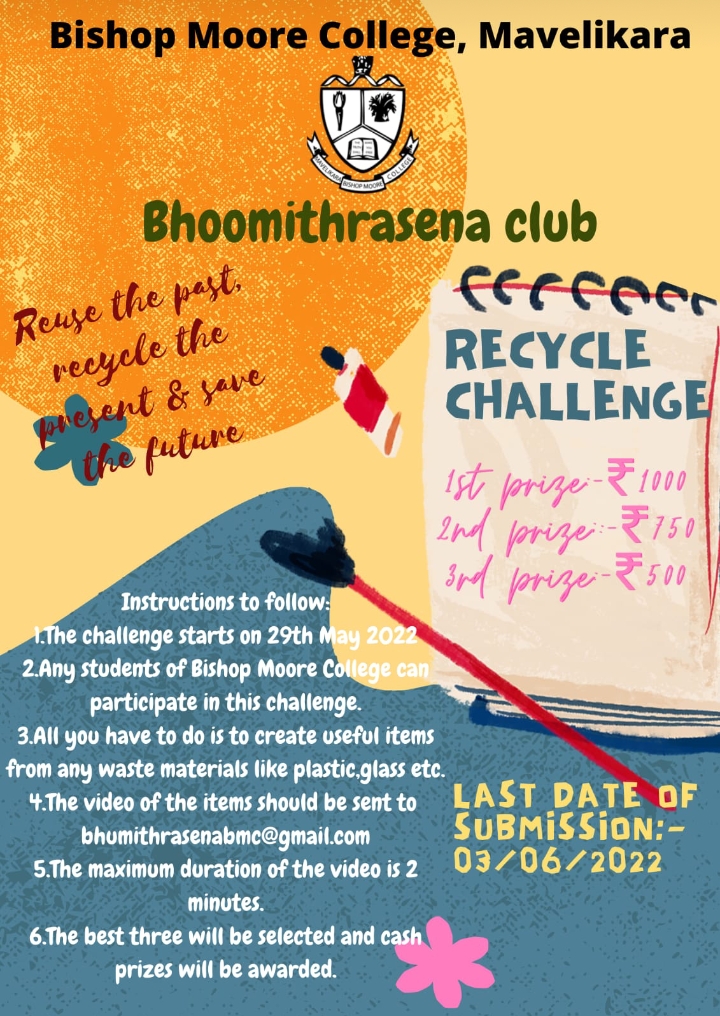 Bishop Moore College, Mavelikara

MAVELIKARA BISHOP MOORE COLLEGE

Bhoomithrasena club

Reuse the past, recycle the present & save the future

RECYCLE CHALLENGE

1st prize:-₹1000
2nd prize:-₹750
3rd prize:-₹500

Instructions to follow:
1.The challenge starts on 29th May 2022
2.Any students of Bishop Moore College can participate in this challenge.
3.All you have to do is to create useful items from any waste materials like plastic,glass etc.
4.The video of the items should be sent to bhumithrasenabmc@gmail.com
5.The maximum duration of the video is 2 minutes.
6.The best three will be selected and cash prizes will be awarded.

LAST DATE OF SUBMISSION:-
03/06/2022